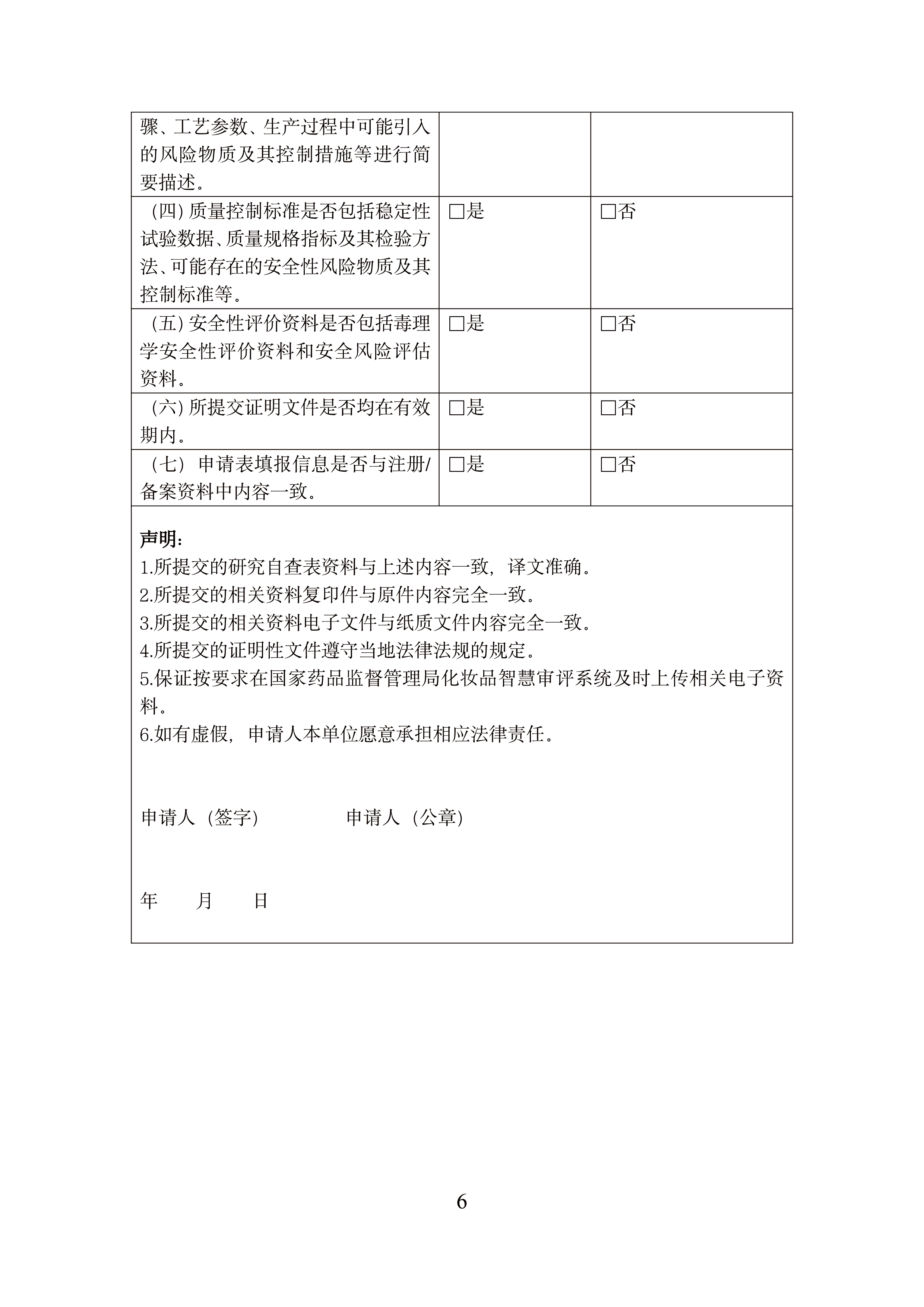 | 骤、工艺参数、生产过程中可能引入的风险物质及其控制措施等进行简要描述。 | | |
|---|---|---|
| （四）质量控制标准是否包括稳定性试验数据、质量规格指标及其检验方法、可能存在的安全性风险物质及其控制标准等。 | ☐是 | ☐否 |
| （五）安全性评价资料是否包括毒理学安全性评价资料和安全风险评估资料。 | ☐是 | ☐否 |
| （六）所提交证明文件是否均在有效期内。 | ☐是 | ☐否 |
| （七）申请表填报信息是否与注册/备案资料中内容一致。 | ☐是 | ☐否 |

声明：
1.所提交的研究自查表资料与上述内容一致，译文准确。
2.所提交的相关资料复印件与原件内容完全一致。
3.所提交的相关资料电子文件与纸质文件内容完全一致。
4.所提交的证明性文件遵守当地法律法规的规定。
5.保证按要求在国家药品监督管理局化妆品智慧审评系统及时上传相关电子资料。
6.如有虚假，申请人本单位愿意承担相应法律责任。

申请人（签字） 申请人（公章）

年 月 日

6